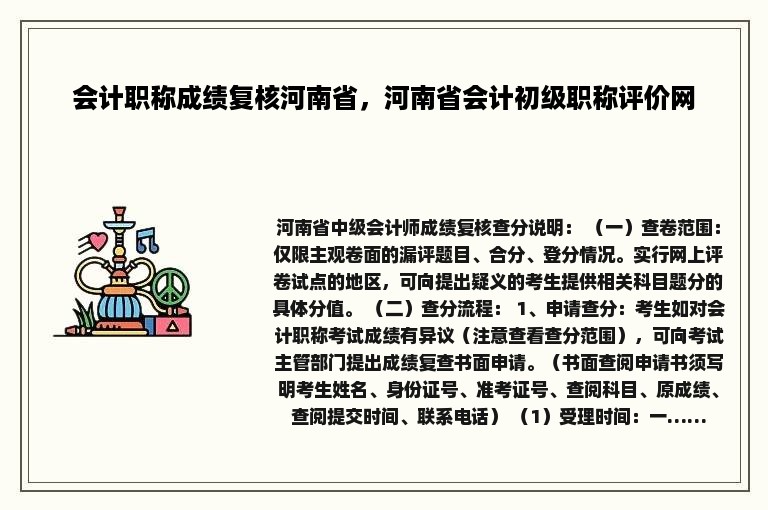 会计职称成绩复核河南省，河南省会计初级职称评价网

河南省中级会计师成绩复核查分说明：（一）查卷范围：仅限主观卷面的漏评题目、合分、登分情况。实行网上评卷试点的地区，可向提出疑义的考生提供相关科目题分的具体分值。（二）查分流程：1、申请查分：考生如对会计职称考试成绩有异议（注意查看查分范围），可向考试主管部门提出成绩复查书面申请。（书面查阅申请书须写明考生姓名、身份证号、准考证号、查阅科目、原成绩、查阅提交时间、联系电话）（1）受理时间：一……